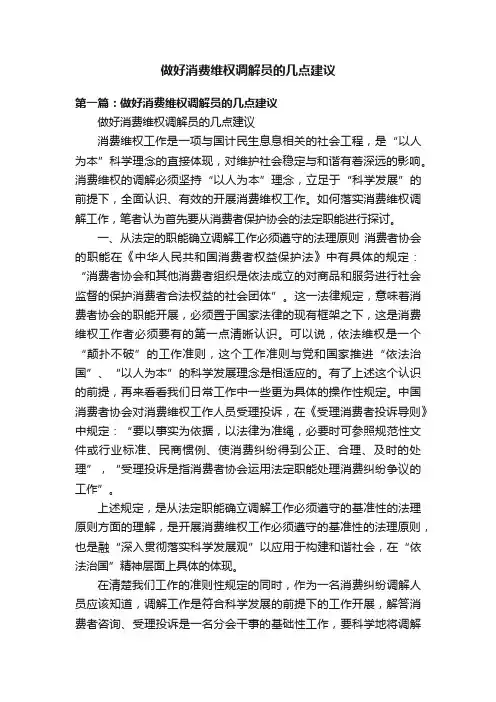 做好消费维权调解员的几点建议

第一篇：做好消费维权调解员的几点建议

做好消费维权调解员的几点建议

消费维权工作是一项与国计民生息息相关的社会工程，是“以人为本”科学理念的直接体现，对维护社会稳定与和谐有着深远的影响。消费维权的调解必须坚持“以人为本”理念，立足于“科学发展”的前提下，全面认识、有效的开展消费维权工作。如何落实消费维权调解工作，笔者认为首先要从消费者保护协会的法定职能进行探讨。

一、从法定的职能确立调解工作必须遵守的法理原则 消费者协会的职能在《中华人民共和国消费者权益保护法》中有具体的规定：“消费者协会和其他消费者组织是依法成立的对商品和服务进行社会监督的保护消费者合法权益的社会团体”。这一法律规定，意味着消费者协会的职能开展，必须置于国家法律的现有框架之下，这是消费维权工作者必须要有的第一点清晰认识。可以说，依法维权是一个“颠扑不破”的工作准则，这个工作准则与党和国家推进“依法治国”、“以人为本”的科学发展理念是相适应的。有了上述这个认识的前提，再来看看我们日常工作中一些更为具体的操作性规定。中国消费者协会对消费维权工作人员受理投诉，在《受理消费者投诉导则》中规定：“要以事实为依据，以法律为准绳，必要时可参照规范性文件或行业标准、民商惯例、使消费纠纷得到公正、合理、及时的处理”，“受理投诉是指消费者协会运用法定职能处理消费纠纷争议的工作”。

上述规定，是从法定职能确立调解工作必须遵守的基准性的法理原则方面的理解，是开展消费维权工作必须遵守的基准性的法理原则，也是融“深入贯彻落实科学发展观”以应用于构建和谐社会，在“依法治国”精神层面上具体的体现。

在清楚我们工作的准则性规定的同时，作为一名消费纠纷调解人员应该知道，调解工作是符合科学发展的前提下的工作开展，解答消费者咨询、受理投诉是一名分会干事的基础性工作，要科学地将调解